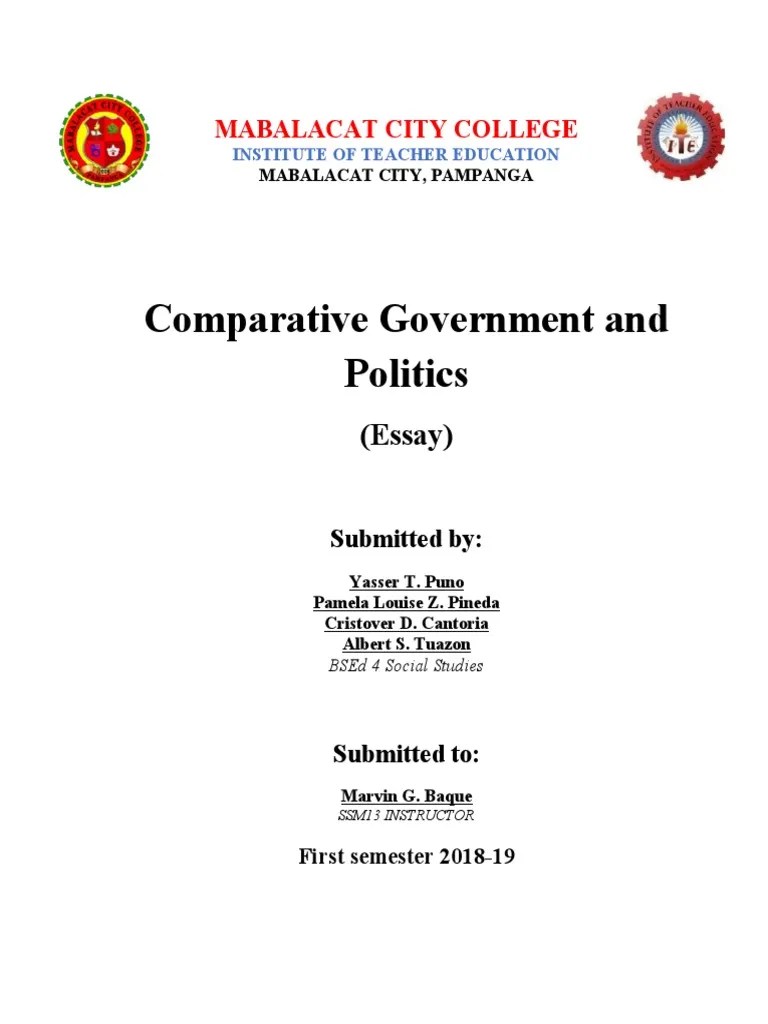 MABALACAT CITY COLLEGE
INSTITUTE OF TEACHER EDUCATION
MABALACAT CITY, PAMPANGA

Comparative Government and Politics

(Essay)

Submitted by:

Yasser T. Puno
Pamela Louise Z. Pineda
Cristover D. Cantoria
Albert S. Tuazon
BSEd 4 Social Studies

Submitted to:

Marvin G. Baque
SSM13 INSTRUCTOR

First semester 2018-19